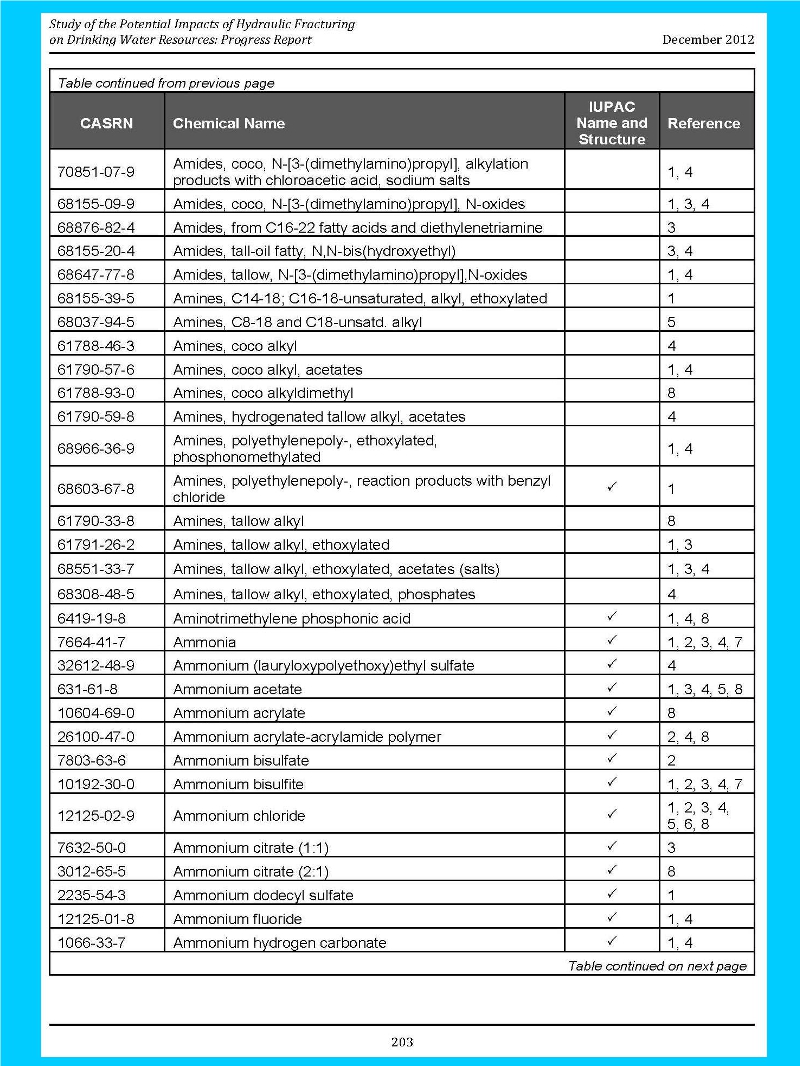 Study of the Potential Impacts of Hydraulic Fracturing on Drinking Water Resources: Progress Report

December 2012

Table continued from previous page

| CASRN | Chemical Name | IUPAC Name and Structure | Reference |
|---|---|---|---|
| 70851-07-9 | Amides, coco, N-[3-(dimethylamino)propyl], alkylation products with chloroacetic acid, sodium salts | | 1, 4 |
| 68155-09-9 | Amides, coco, N-[3-(dimethylamino)propyl], N-oxides | | 1, 3, 4 |
| 68876-82-4 | Amides, from C16-22 fatty acids and diethylenetriamine | | 3 |
| 68155-20-4 | Amides, tall-oil fatty, N,N-bis(hydroxyethyl) | | 3, 4 |
| 68647-77-8 | Amides, tallow, N-[3-(dimethylamino)propyl],N-oxides | | 1, 4 |
| 68155-39-5 | Amines, C14-18; C16-18-unsaturated, alkyl, ethoxylated | | 1 |
| 68037-94-5 | Amines, C8-18 and C18-unsatd. alkyl | | 5 |
| 61788-46-3 | Amines, coco alkyl | | 4 |
| 61790-57-6 | Amines, coco alkyl, acetates | | 1, 4 |
| 61788-93-0 | Amines, coco alkyldimethyl | | 8 |
| 61790-59-8 | Amines, hydrogenated tallow alkyl, acetates | | 4 |
| 68966-36-9 | Amines, polyethylenepoly-, ethoxylated, phosphonomethylated | | 1, 4 |
| 68603-67-8 | Amines, polyethylenepoly-, reaction products with benzyl chloride | ✓ | 1 |
| 61790-33-8 | Amines, tallow alkyl | | 8 |
| 61791-26-2 | Amines, tallow alkyl, ethoxylated | | 1, 3 |
| 68551-33-7 | Amines, tallow alkyl, ethoxylated, acetates (salts) | | 1, 3, 4 |
| 68308-48-5 | Amines, tallow alkyl, ethoxylated, phosphates | | 4 |
| 6419-19-8 | Aminotrimethylene phosphonic acid | ✓ | 1, 4, 8 |
| 7664-41-7 | Ammonia | ✓ | 1, 2, 3, 4, 7 |
| 32612-48-9 | Ammonium (lauryloxypolyethoxy)ethyl sulfate | ✓ | 4 |
| 631-61-8 | Ammonium acetate | ✓ | 1, 3, 4, 5, 8 |
| 10604-69-0 | Ammonium acrylate | ✓ | 8 |
| 26100-47-0 | Ammonium acrylate-acrylamide polymer | ✓ | 2, 4, 8 |
| 7803-63-6 | Ammonium bisulfate | ✓ | 2 |
| 10192-30-0 | Ammonium bisulfite | ✓ | 1, 2, 3, 4, 7 |
| 12125-02-9 | Ammonium chloride | ✓ | 1, 2, 3, 4, 5, 6, 8 |
| 7632-50-0 | Ammonium citrate (1:1) | ✓ | 3 |
| 3012-65-5 | Ammonium citrate (2:1) | ✓ | 8 |
| 2235-54-3 | Ammonium dodecyl sulfate | ✓ | 1 |
| 12125-01-8 | Ammonium fluoride | ✓ | 1, 4 |
| 1066-33-7 | Ammonium hydrogen carbonate | ✓ | 1, 4 |

Table continued on next page

203